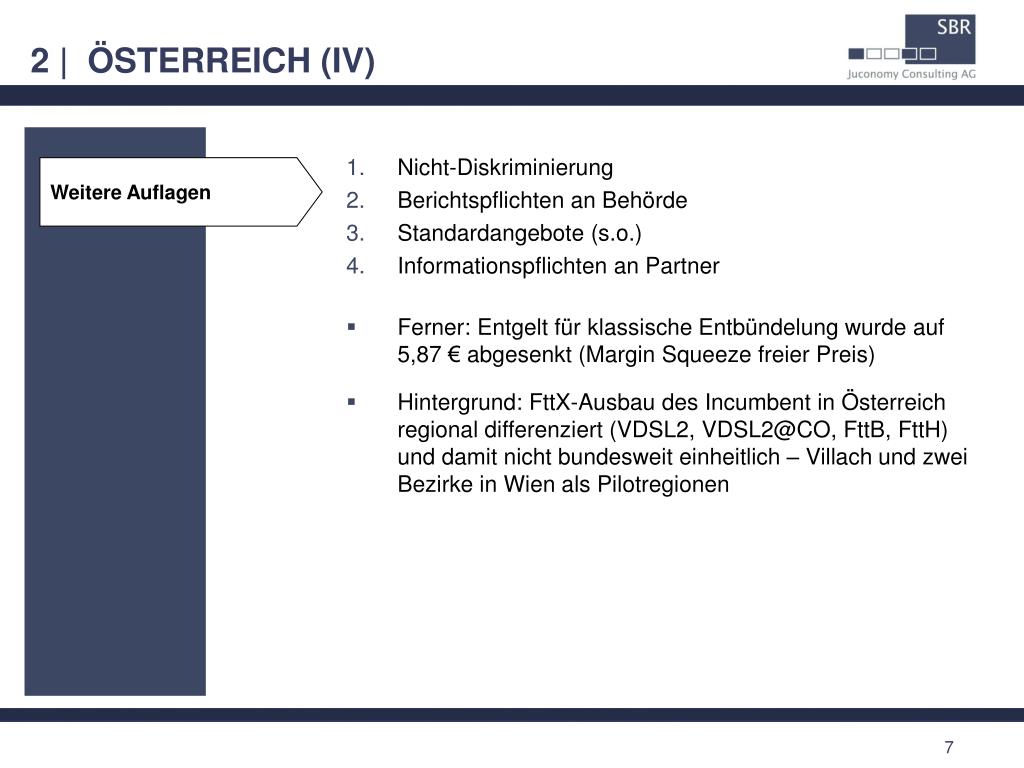 2 | ÖSTERREICH (IV)

SBR

Juconomy Consulting AG

Weitere Auflagen

1. Nicht-Diskriminierung
2. Berichtspflichten an Behörde
3. Standardangebote (s.o.)
4. Informationspflichten an Partner

▪ Ferner: Entgelt für klassische Entbündelung wurde auf 5,87 € abgesenkt (Margin Squeeze freier Preis)

▪ Hintergrund: FttX-Ausbau des Incumbent in Österreich regional differenziert (VDSL2, VDSL2@CO, FttB, FttH) und damit nicht bundesweit einheitlich – Villach und zwei Bezirke in Wien als Pilotregionen

7